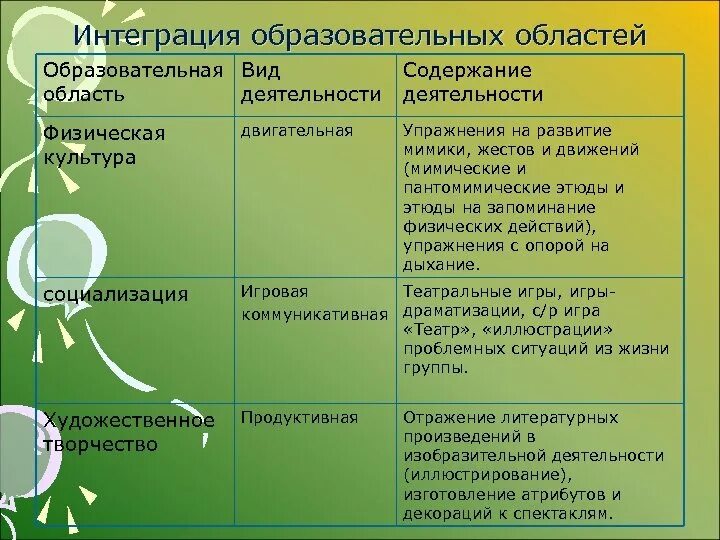 Интеграция образовательных областей

| Образовательная область | Вид деятельности | Содержание деятельности |
|---|---|---|
| Физическая культура | двигательная | Упражнения на развитие мимики, жестов и движений (мимические и пантомимические этюды и этюды на запоминание физических действий), упражнения с опорой на дыхание. |
| социализация | Игровая коммуникативная | Театральные игры, игры-драматизации, с/р игра «Театр», «иллюстрации» проблемных ситуаций из жизни группы. |
| Художественное творчество | Продуктивная | Отражение литературных произведений в изобразительной деятельности (иллюстрирование), изготовление атрибутов и декораций к спектаклям. |